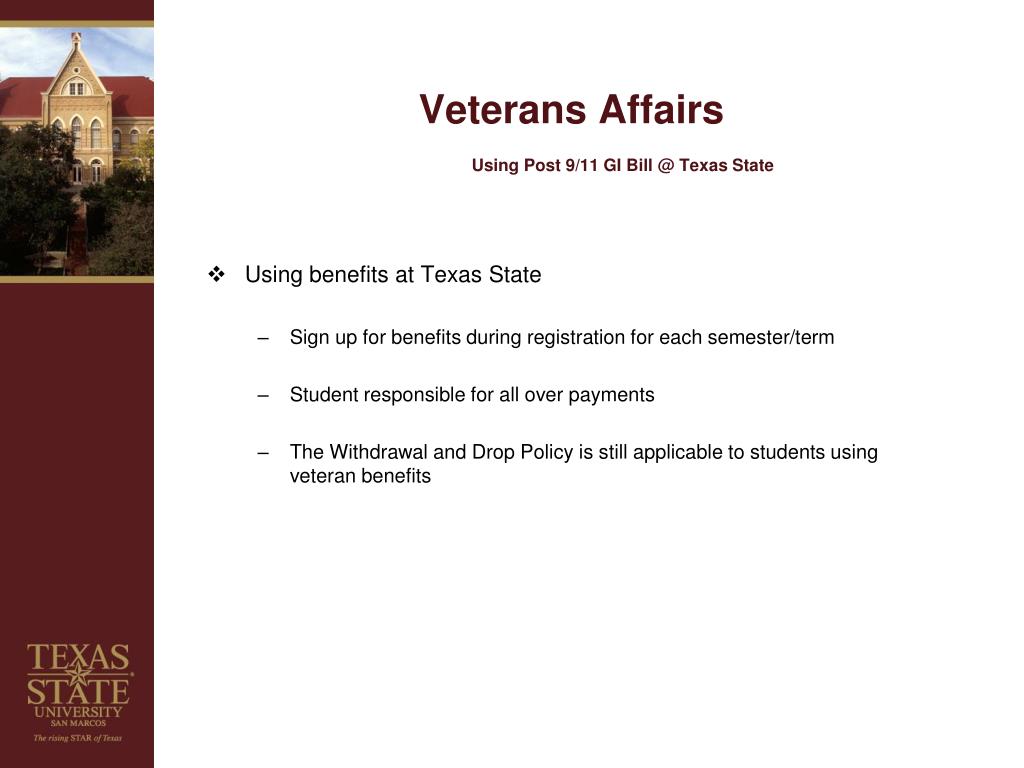 Veterans Affairs

Using Post 9/11 GI Bill @ Texas State

❖ Using benefits at Texas State

– Sign up for benefits during registration for each semester/term

– Student responsible for all over payments

– The Withdrawal and Drop Policy is still applicable to students using veteran benefits

TEXAS STATE UNIVERSITY SAN MARCOS
The rising STAR of Texas